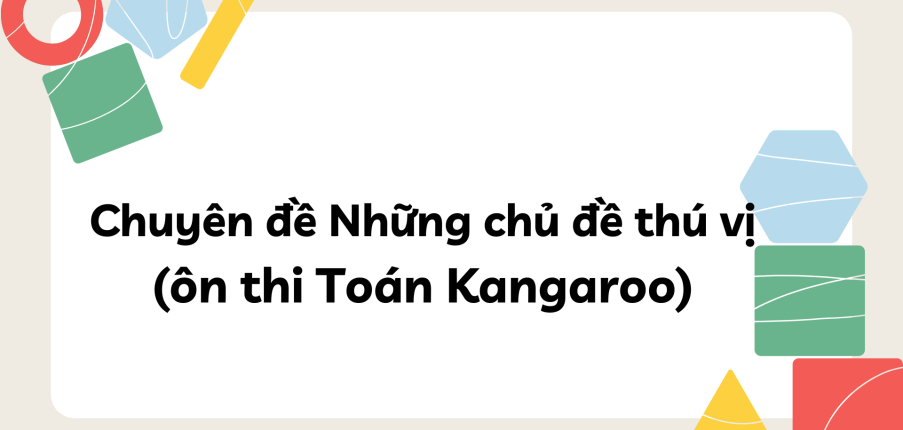 Chuyên đề Những chủ đề thú vị (ôn thi Toán Kangaroo)